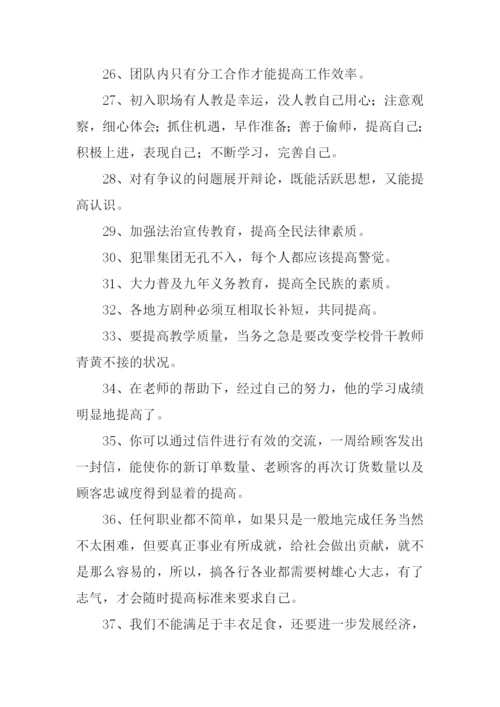 26、团队内只有分工合作才能提高工作效率。

27、初入职场有人教是幸运，没人教自己用心；注意观察，细心体会；抓住机遇，早作准备；善于偷师，提高自己；积极上进，表现自己；不断学习，完善自己。

28、对有争议的问题展开辩论，既能活跃思想，又能提高认识。

29、加强法治宣传教育，提高全民法律素质。

30、犯罪集团无孔不入，每个人都应该提高警觉。

31、大力普及九年义务教育，提高全民族的素质。

32、各地方剧种必须互相取长补短，共同提高。

33、要提高教学质量，当务之急是要改变学校骨干教师青黄不接的状况。

34、在老师的帮助下，经过自己的努力，他的学习成绩明显地提高了。

35、你可以通过信件进行有效的交流，一周给顾客发出一封信，能使你的新订单数量、老顾客的再次订货数量以及顾客忠诚度得到显着的提高。

36、任何职业都不简单，如果只是一般地完成任务当然不太困难，但要真正事业有所成就，给社会做出贡献，就不是那么容易的，所以，搞各行各业都需要树雄心大志，有了志气，才会随时提高标准来要求自己。

37、我们不能满足于丰衣足食，还要进一步发展经济，